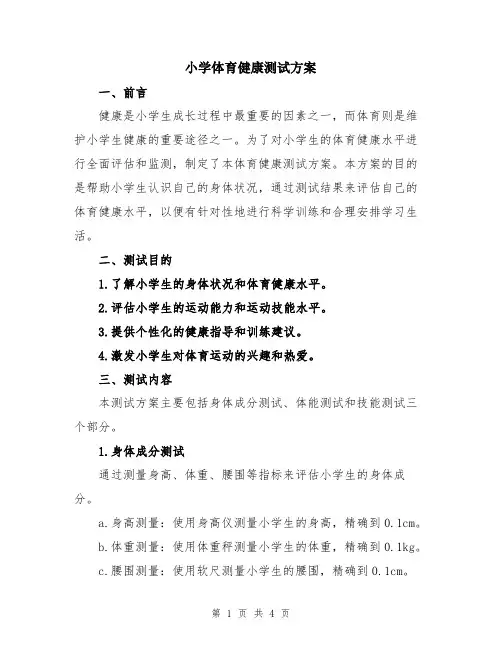 小学体育健康测试方案

一、前言

健康是小学生成长过程中最重要的因素之一，而体育则是维护小学生健康的重要途径之一。为了对小学生的体育健康水平进行全面评估和监测，制定了本体育健康测试方案。本方案的目的是帮助小学生认识自己的身体状况，通过测试结果来评估自己的体育健康水平，以便有针对性地进行科学训练和合理安排学习生活。

二、测试目的

1.了解小学生的身体状况和体育健康水平。

2.评估小学生的运动能力和运动技能水平。

3.提供个性化的健康指导和训练建议。

4.激发小学生对体育运动的兴趣和热爱。

三、测试内容

本测试方案主要包括身体成分测试、体能测试和技能测试三个部分。

1.身体成分测试

通过测量身高、体重、腰围等指标来评估小学生的身体成分。

a.身高测量：使用身高仪测量小学生的身高，精确到0.1cm。

b.体重测量：使用体重秤测量小学生的体重，精确到0.1kg。

c.腰围测量：使用软尺测量小学生的腰围，精确到0.1cm。

第 1 页 共 4 页